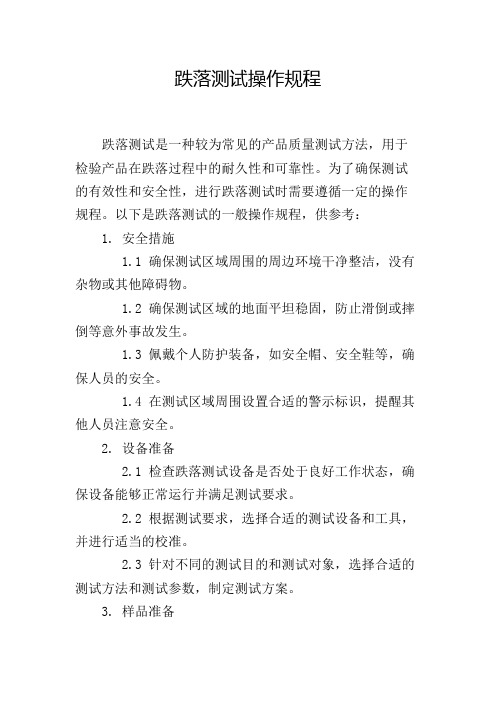 跌落测试操作规程

跌落测试是一种较为常见的产品质量测试方法，用于检验产品在跌落过程中的耐久性和可靠性。为了确保测试的有效性和安全性，进行跌落测试时需要遵循一定的操作规程。以下是跌落测试的一般操作规程，供参考：

1. 安全措施

1.1 确保测试区域周围的周边环境干净整洁，没有杂物或其他障碍物。

1.2 确保测试区域的地面平坦稳固，防止滑倒或摔倒等意外事故发生。

1.3 佩戴个人防护装备，如安全帽、安全鞋等，确保人员的安全。

1.4 在测试区域周围设置合适的警示标识，提醒其他人员注意安全。

2. 设备准备

2.1 检查跌落测试设备是否处于良好工作状态，确保设备能够正常运行并满足测试要求。

2.2 根据测试要求，选择合适的测试设备和工具，并进行适当的校准。

2.3 针对不同的测试目的和测试对象，选择合适的测试方法和测试参数，制定测试方案。

3. 样品准备